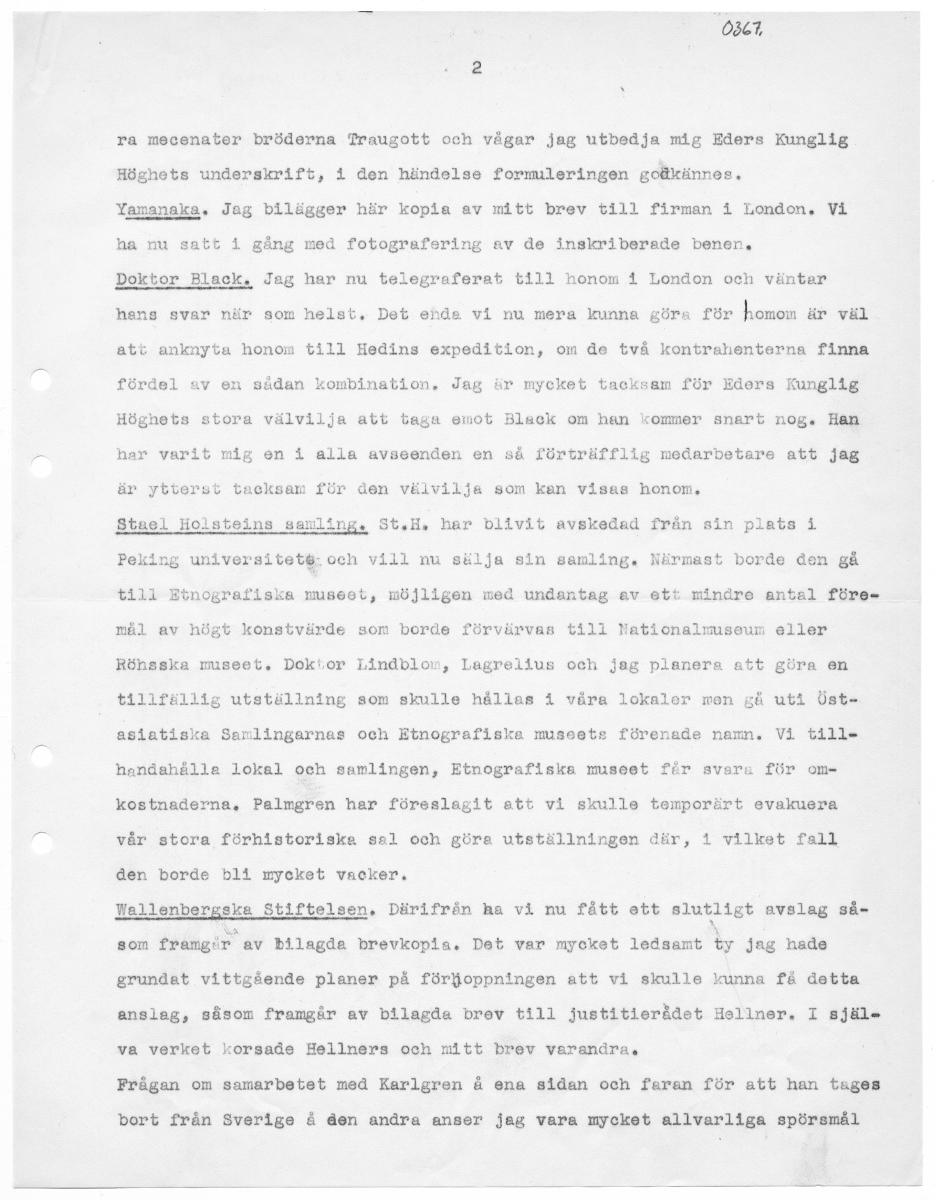 0367.

2

ra mecenater bröderna Traugott och vågar jag utbedja mig Eders Kunglig Höghets underskrift, i den händelse formuleringen godkännes.

Yamanaka. Jag bilägger här kopia av mitt brev till firman i London. Vi ha nu satt i gång med fotografering av de inskriberade benen.

Doktor Black. Jag har nu telegraferat till honom i London och väntar hans svar när som helst. Det enda vi nu mera kunna göra för homom är väl att anknyta honom till Hedins expedition, om de två kontrahenterna finna fördel av en sådan kombination. Jag är mycket tacksam för Eders Kunglig Höghets stora välvilja att taga emot Black om han kommer snart nog. Han har varit mig en i alla avseenden en så förträfflig medarbetare att jag är ytterst tacksam för den välvilja som kan visas honom.

Stael Holsteins samling. St.H. har blivit avskedad från sin plats i Peking universitete och vill nu sälja sin samling. Närmast borde den gå till Etnografiska museet, möjligen med undantag av ett mindre antal föremål av högt konstvärde som borde förvärvas till Nationalmuseum eller Röhsska museet. Doktor Lindblom, Lagrelius och jag planera att göra en tillfällig utställning som skulle hållas i våra lokaler men gå uti Östasiatiska Samlingarnas och Etnografiska museets förenade namn. Vi tillhandahålla lokal och samlingen, Etnografiska museet får svara för omkostnaderna. Palmgren har föreslagit att vi skulle temporärt evakuera vår stora förhistoriska sal och göra utställningen där, i vilket fall den borde bli mycket vacker.

Wallenbergska Stiftelsen. Därifrån ha vi nu fått ett slutligt avslag såsom framgår av bilagda brevkopia. Det var mycket ledsamt ty jag hade grundat vittgående planer på förhoppningen att vi skulle kunna få detta anslag, såsom framgår av bilagda brev till justitierådet Hellner. I själva verket korsade Hellners och mitt brev varandra.

Frågan om samarbetet med Karlgren å ena sidan och faran för att han tages bort från Sverige å den andra anser jag vara mycket allvarliga spörsmål